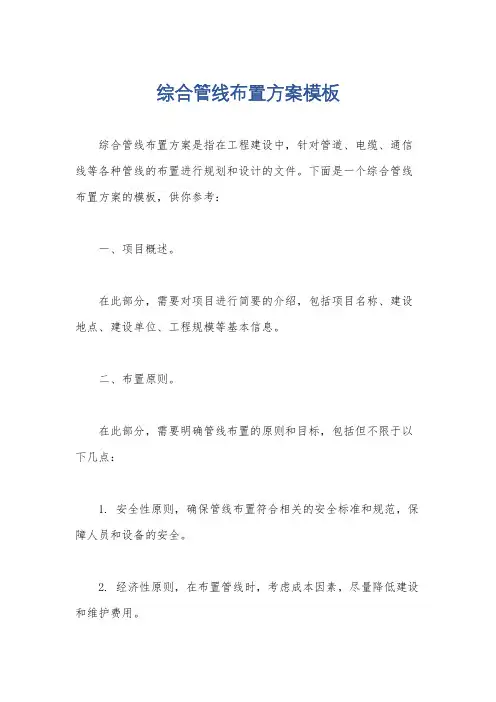 综合管线布置方案模板

综合管线布置方案是指在工程建设中，针对管道、电缆、通信线等各种管线的布置进行规划和设计的文件。下面是一个综合管线布置方案的模板，供你参考：

一、项目概述。

在此部分，需要对项目进行简要的介绍，包括项目名称、建设地点、建设单位、工程规模等基本信息。

二、布置原则。

在此部分，需要明确管线布置的原则和目标，包括但不限于以下几点：

1. 安全性原则，确保管线布置符合相关的安全标准和规范，保障人员和设备的安全。

2. 经济性原则，在布置管线时，考虑成本因素，尽量降低建设和维护费用。